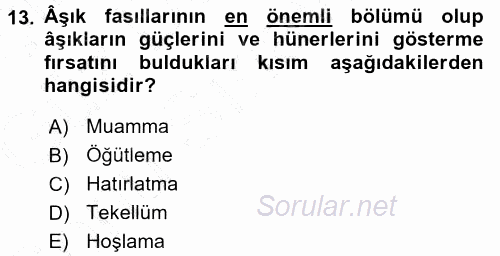 13. Âşık fasıllarının en önemli bölümü olup âşıkların güçlerini ve hünerlerini gösterme fırsatını buldukları kısım aşağıdakilerden hangisidir?

A) Muamma
B) Öğütleme
C) Hatırlatma
D) Tekellüm
E) Hoşlama

Sorular.net